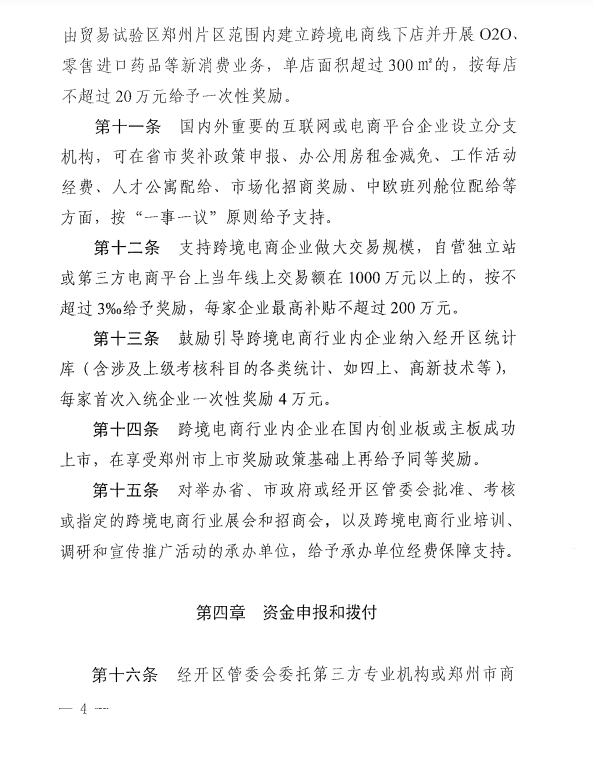 由贸易试验区郑州片区范围内建立跨境电商线下店并开展 O2O、零售进口药品等新消费业务，单店面积超过 300 ㎡的，按每店不超过 20 万元给予一次性奖励。

第十一条　国内外重要的互联网或电商平台企业设立分支机构，可在省市奖补政策申报、办公用房租金减免、工作活动经费、人才公寓配给、市场化招商奖励、中欧班列舱位配给等方面，按“一事一议”原则给予支持。

第十二条　支持跨境电商企业做大交易规模，自营独立站或第三方电商平台上当年线上交易额在 1000 万元以上的，按不超过 3‰给予奖励，每家企业最高补贴不超过 200 万元。

第十三条　鼓励引导跨境电商行业内企业纳入经开区统计库（含涉及上级考核科目的各类统计、如四上、高新技术等），每家首次入统企业一次性奖励 4 万元。

第十四条　跨境电商行业内企业在国内创业板或主板成功上市，在享受郑州市上市奖励政策基础上再给予同等奖励。

第十五条　对举办省、市政府或经开区管委会批准、考核或指定的跨境电商行业展会和招商会，以及跨境电商行业培训、调研和宣传推广活动的承办单位，给予承办单位经费保障支持。

第四章　资金申报和拨付

第十六条　经开区管委会委托第三方专业机构或郑州市商

— 4 —